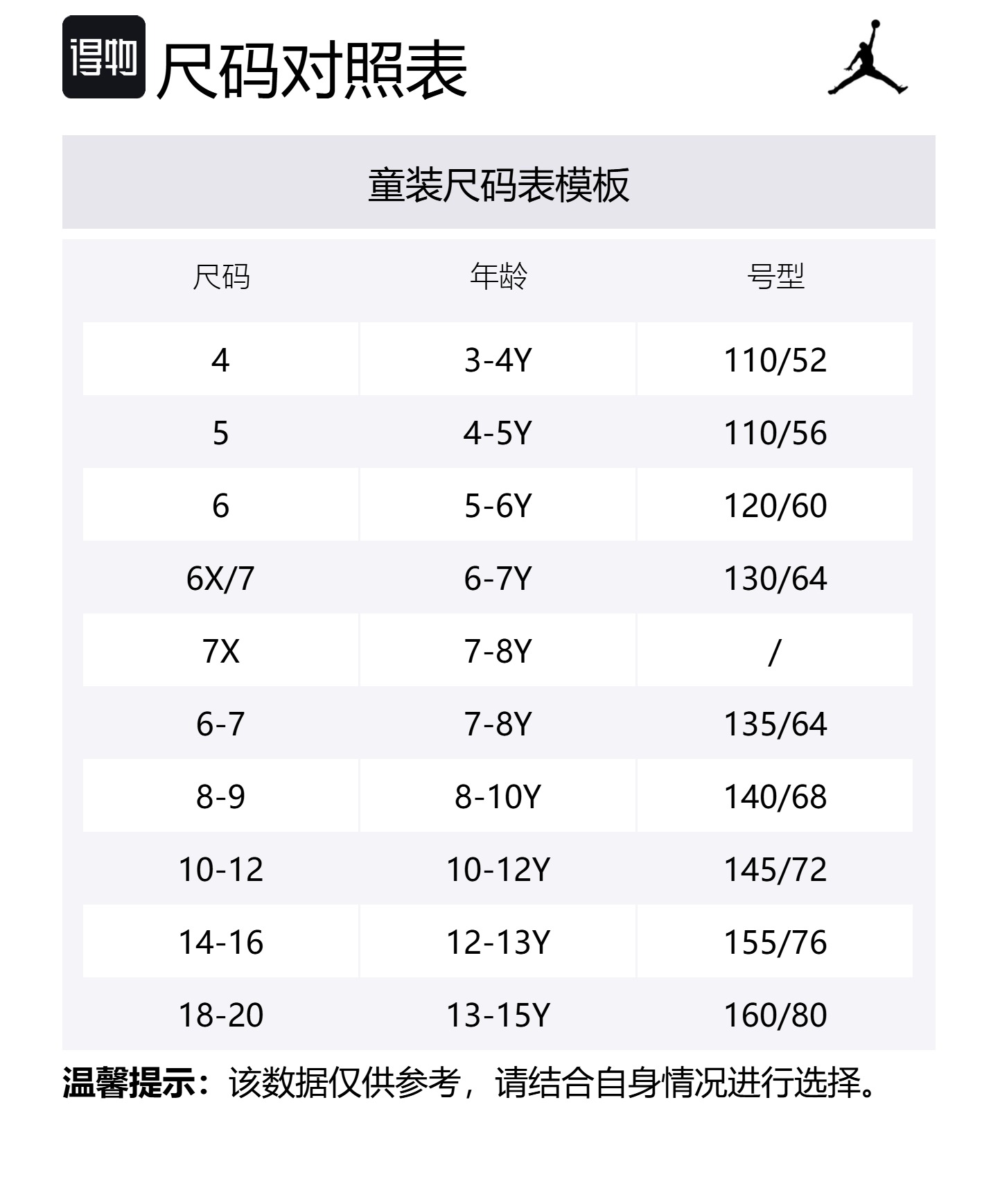 得物 尺码对照表

童装尺码表模板

| 尺码 | 年龄 | 号型 |
|---|---|---|
| 4 | 3-4Y | 110/52 |
| 5 | 4-5Y | 110/56 |
| 6 | 5-6Y | 120/60 |
| 6X/7 | 6-7Y | 130/64 |
| 7X | 7-8Y | / |
| 6-7 | 7-8Y | 135/64 |
| 8-9 | 8-10Y | 140/68 |
| 10-12 | 10-12Y | 145/72 |
| 14-16 | 12-13Y | 155/76 |
| 18-20 | 13-15Y | 160/80 |

温馨提示：该数据仅供参考，请结合自身情况进行选择。